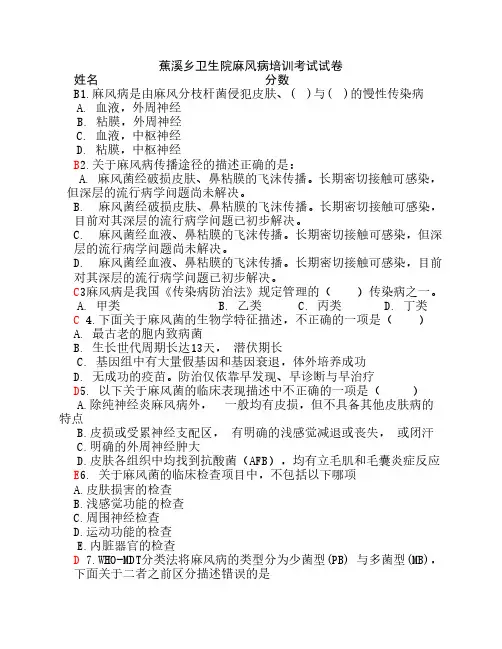 蕉溪乡卫生院麻风病培训考试试卷

姓名　　　　　　　　　　　　分数

B1.麻风病是由麻风分枝杆菌侵犯皮肤、(　)与(　)的慢性传染病

A. 血液，外周神经

B. 粘膜，外周神经

C. 血液，中枢神经

D. 粘膜，中枢神经

B2.关于麻风病传播途径的描述正确的是：

A. 麻风菌经破损皮肤、鼻粘膜的飞沫传播。长期密切接触可感染，但深层的流行病学问题尚未解决。

B. 麻风菌经破损皮肤、鼻粘膜的飞沫传播。长期密切接触可感染，目前对其深层的流行病学问题已初步解决。

C. 麻风菌经血液、鼻粘膜的飞沫传播。长期密切接触可感染，但深层的流行病学问题尚未解决。

D. 麻风菌经血液、鼻粘膜的飞沫传播。长期密切接触可感染，目前对其深层的流行病学问题已初步解决。

C3麻风病是我国《传染病防治法》规定管理的（　　）传染病之一。

A. 甲类　　　　　　B. 乙类　　　C. 丙类　　　D. 丁类

C 4.下面关于麻风菌的生物学特征描述，不正确的一项是（　　）

A. 最古老的胞内致病菌

B. 生长世代周期长达13天，　潜伏期长

C. 基因组中有大量假基因和基因衰退，体外培养成功

D. 无成功的疫苗。防治仅依靠早发现、早诊断与早治疗

D5. 以下关于麻风菌的临床表现描述中不正确的一项是（　　）

A.除纯神经炎麻风病外，　一般均有皮损，但不具备其他皮肤病的特点

B.皮损或受累神经支配区，　有明确的浅感觉减退或丧失，　或闭汗

C.明确的外周神经肿大

D.皮肤各组织中均找到抗酸菌（AFB），均有立毛肌和毛囊炎症反应

E6. 关于麻风菌的临床检查项目中，不包括以下哪项

A.皮肤损害的检查

B.浅感觉功能的检查

C.周围神经检查

D.运动功能的检查

E.内脏器官的检查

D 7.WHO-MDT分类法将麻风病的类型分为少菌型(PB) 与多菌型(MB)，下面关于二者之前区分描述错误的是